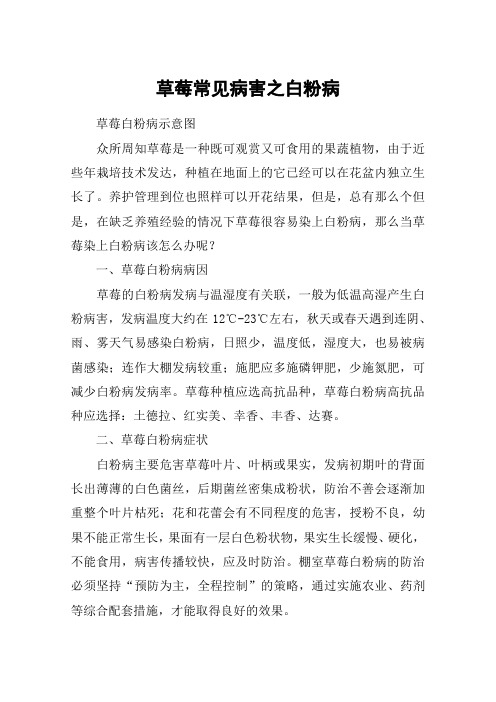 草莓常见病害之白粉病

草莓白粉病示意图

众所周知草莓是一种既可观赏又可食用的果蔬植物，由于近些年栽培技术发达，种植在地面上的它已经可以在花盆内独立生长了。养护管理到位也照样可以开花结果，但是，总有那么个但是，在缺乏养殖经验的情况下草莓很容易染上白粉病，那么当草莓染上白粉病该怎么办呢？

一、草莓白粉病病因

草莓的白粉病发病与温湿度有关联，一般为低温高湿产生白粉病害，发病温度大约在 12℃-23℃左右，秋天或春天遇到连阴、雨、雾天气易感染白粉病，日照少，温度低，湿度大，也易被病菌感染；连作大棚发病较重；施肥应多施磷钾肥，少施氮肥，可减少白粉病发病率。草莓种植应选高抗品种，草莓白粉病高抗品种应选择：土德拉、红实美、幸香、丰香、达赛。

二、草莓白粉病症状

白粉病主要危害草莓叶片、叶柄或果实，发病初期叶的背面长出薄薄的白色菌丝，后期菌丝密集成粉状，防治不善会逐渐加重整个叶片枯死；花和花蕾会有不同程度的危害，授粉不良，幼果不能正常生长，果面有一层白色粉状物，果实生长缓慢、硬化，不能食用，病害传播较快，应及时防治。棚室草莓白粉病的防治必须坚持“预防为主，全程控制”的策略，通过实施农业、药剂等综合配套措施，才能取得良好的效果。